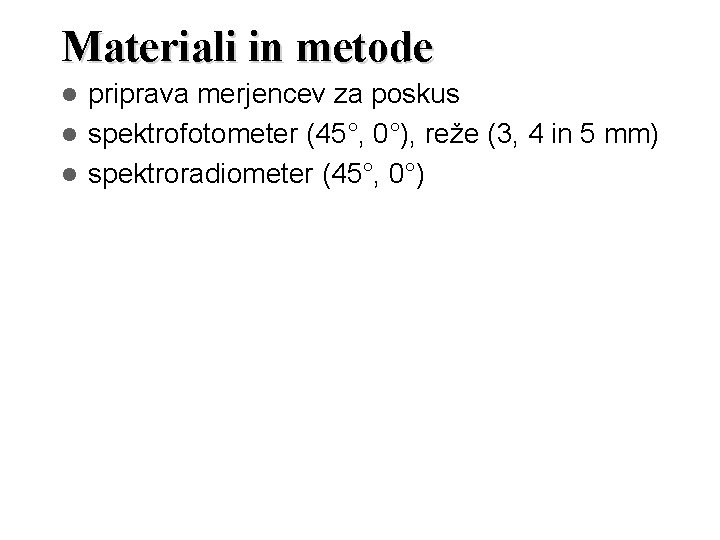 Materiali in metode

• priprava merjencev za poskus
• spektrofotometer (45°, 0°), reže (3, 4 in 5 mm)
• spektroradiometer (45°, 0°)